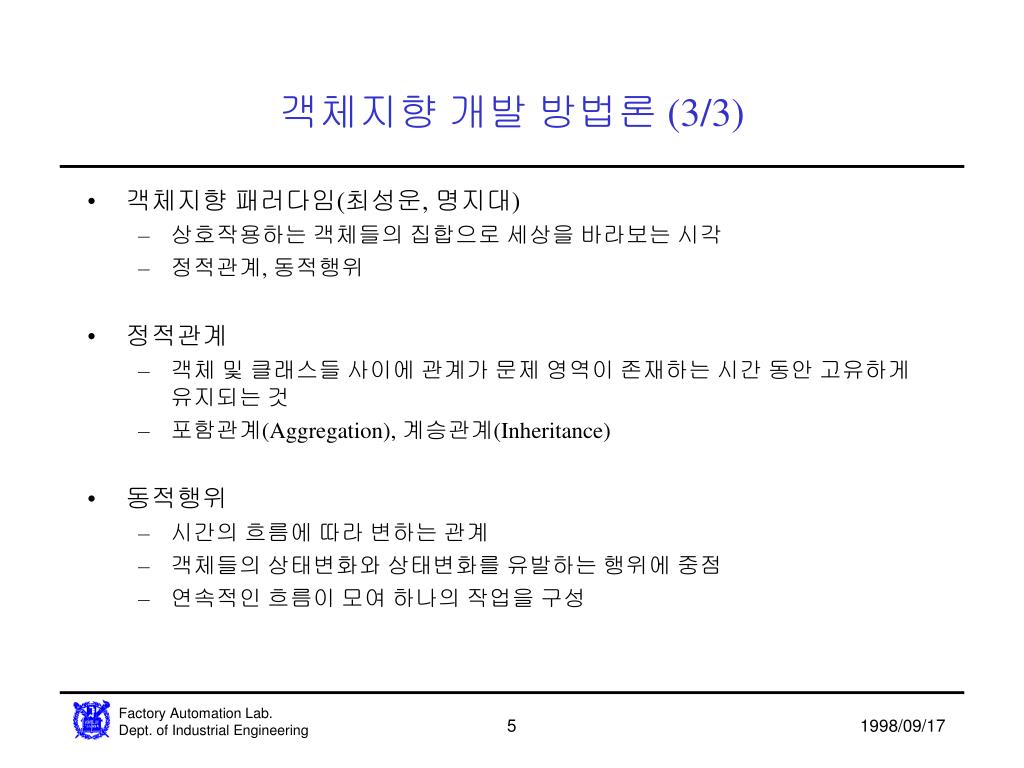 객체지향 개발 방법론 (3/3)

• 객체지향 패러다임(최성운, 명지대)
– 상호작용하는 객체들의 집합으로 세상을 바라보는 시각
– 정적관계, 동적행위

• 정적관계
– 객체 및 클래스들 사이에 관계가 문제 영역이 존재하는 시간 동안 고유하게 유지되는 것
– 포함관계(Aggregation), 계승관계(Inheritance)

• 동적행위
– 시간의 흐름에 따라 변하는 관계
– 객체들의 상태변화와 상태변화를 유발하는 행위에 중점
– 연속적인 흐름이 모여 하나의 작업을 구성

Factory Automation Lab.
Dept. of Industrial Engineering

5

1998/09/17